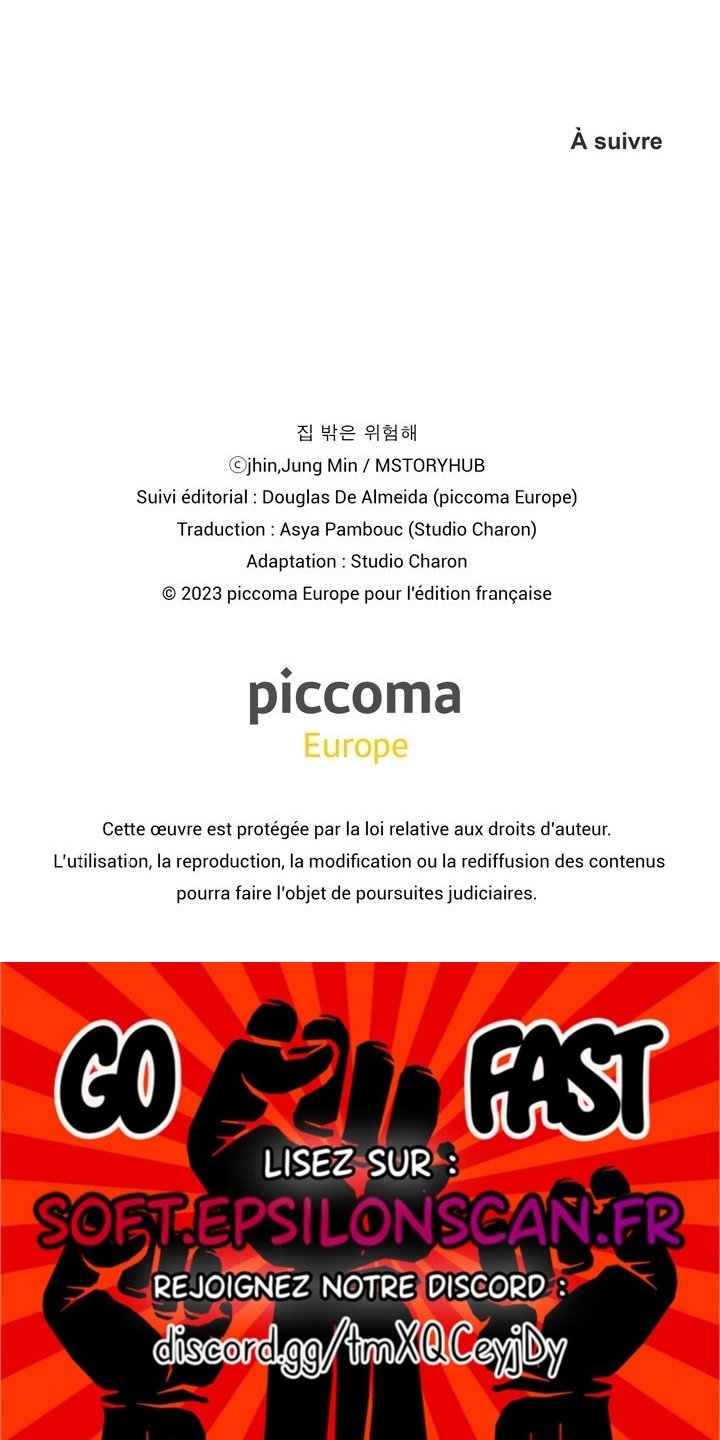 À suivre

집 밖은 위험해
ⓒjhin,Jung Min / MSTORYHUB
Suivi éditorial : Douglas De Almeida (piccoma Europe)
Traduction : Asya Pambouc (Studio Charon)
Adaptation : Studio Charon
© 2023 piccoma Europe pour l'édition française

piccoma
Europe

Cette œuvre est protégée par la loi relative aux droits d'auteur.
L'utilisation, la reproduction, la modification ou la rediffusion des contenus pourra faire l'objet de poursuites judiciaires.

GO FAST
LISEZ SUR :
SOFT.EPSILONSCAN.FR
REJOIGNEZ NOTRE DISCORD :
discord.gg/tmXQCeyjDy